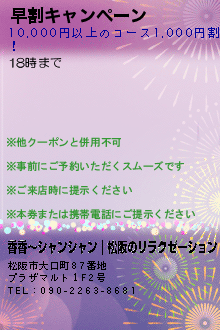 早割キャンペーン

10,000円以上のコース1,000円割！

18時まで

※他クーポンと併用不可

※事前にご予約いただくスムーズです

※ご来店時に提示ください

※本券または携帯電話にご提示ください

香香~シャンシャン｜松阪のリラクゼーション

松阪市大口町87番地
プラザマルト1F2号
TEL：090-2263-8681